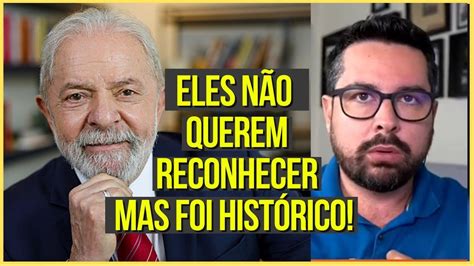 ELES NÃO QUEREM RECONHECER MAS FOI HISTÓRICO!